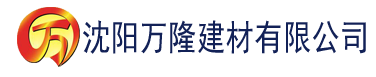 万 沈阳万隆建材有限公司